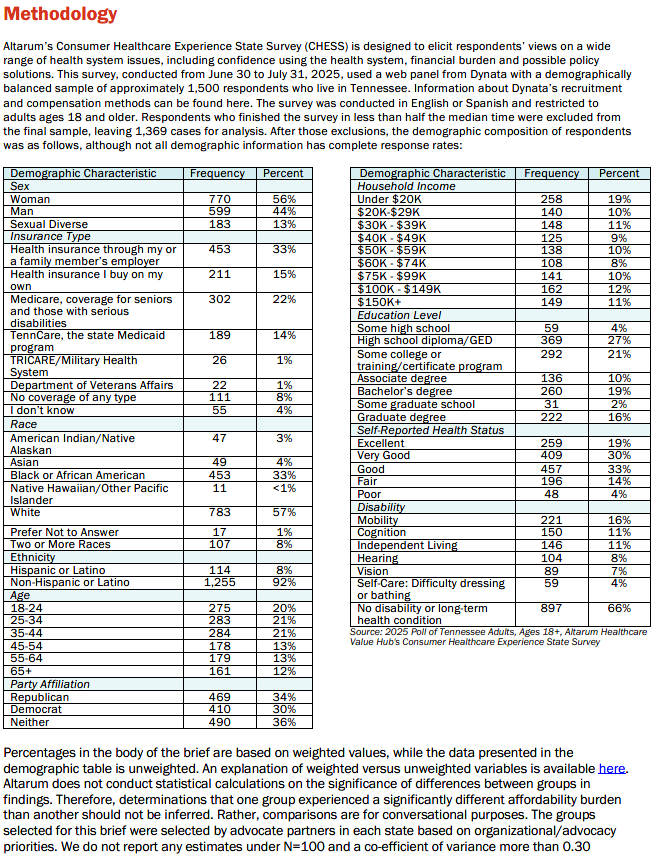 Methodology

Altarum's Consumer Healthcare Experience State Survey (CHESS) is designed to elicit respondents' views on a wide range of health system issues, including confidence using the health system, financial burden and possible policy solutions. This survey, conducted from June 30 to July 31, 2025, used a web panel from Dynata with a demographically balanced sample of approximately 1,500 respondents who live in Tennessee. Information about Dynata's recruitment and compensation methods can be found here. The survey was conducted in English or Spanish and restricted to adults ages 18 and older. Respondents who finished the survey in less than half the median time were excluded from the final sample, leaving 1,369 cases for analysis. After those exclusions, the demographic composition of respondents was as follows, although not all demographic information has complete response rates:

| Demographic Characteristic | Frequency | Percent |
|---|---|---|
| Sex | | |
| Woman | 770 | 56% |
| Man | 599 | 44% |
| Sexual Diverse | 183 | 13% |
| Insurance Type | | |
| Health insurance through my or a family member's employer | 453 | 33% |
| Health insurance I buy on my own | 211 | 15% |
| Medicare, coverage for seniors and those with serious disabilities | 302 | 22% |
| TennCare, the state Medicaid program | 189 | 14% |
| TRICARE/Military Health System | 26 | 1% |
| Department of Veterans Affairs | 22 | 1% |
| No coverage of any type | 111 | 8% |
| I don't know | 55 | 4% |
| Race | | |
| American Indian/Native Alaskan | 47 | 3% |
| Asian | 49 | 4% |
| Black or African American | 453 | 33% |
| Native Hawaiian/Other Pacific Islander | 11 | <1% |
| White | 783 | 57% |
| Prefer Not to Answer | 17 | 1% |
| Two or More Races | 107 | 8% |
| Ethnicity | | |
| Hispanic or Latino | 114 | 8% |
| Non-Hispanic or Latino | 1,255 | 92% |
| Age | | |
| 18-24 | 275 | 20% |
| 25-34 | 283 | 21% |
| 35-44 | 284 | 21% |
| 45-54 | 178 | 13% |
| 55-64 | 179 | 13% |
| 65+ | 161 | 12% |
| Party Affiliation | | |
| Republican | 469 | 34% |
| Democrat | 410 | 30% |
| Neither | 490 | 36% |

| Demographic Characteristic | Frequency | Percent |
|---|---|---|
| Household Income | | |
| Under $20K | 258 | 19% |
| $20K-$29K | 140 | 10% |
| $30K - $39K | 148 | 11% |
| $40K - $49K | 125 | 9% |
| $50K - $59K | 138 | 10% |
| $60K - $74K | 108 | 8% |
| $75K - $99K | 141 | 10% |
| $100K - $149K | 162 | 12% |
| $150K+ | 149 | 11% |
| Education Level | | |
| Some high school | 59 | 4% |
| High school diploma/GED | 369 | 27% |
| Some college or training/certificate program | 292 | 21% |
| Associate degree | 136 | 10% |
| Bachelor's degree | 260 | 19% |
| Some graduate school | 31 | 2% |
| Graduate degree | 222 | 16% |
| Self-Reported Health Status | | |
| Excellent | 259 | 19% |
| Very Good | 409 | 30% |
| Good | 457 | 33% |
| Fair | 196 | 14% |
| Poor | 48 | 4% |
| Disability | | |
| Mobility | 221 | 16% |
| Cognition | 150 | 11% |
| Independent Living | 146 | 11% |
| Hearing | 104 | 8% |
| Vision | 89 | 7% |
| Self-Care: Difficulty dressing or bathing | 59 | 4% |
| No disability or long-term health condition | 897 | 66% |

Source: 2025 Poll of Tennessee Adults, Ages 18+, Altarum Healthcare Value Hub's Consumer Healthcare Experience State Survey

Percentages in the body of the brief are based on weighted values, while the data presented in the demographic table is unweighted. An explanation of weighted versus unweighted variables is available here. Altarum does not conduct statistical calculations on the significance of differences between groups in findings. Therefore, determinations that one group experienced a significantly different affordability burden than another should not be inferred. Rather, comparisons are for conversational purposes. The groups selected for this brief were selected by advocate partners in each state based on organizational/advocacy priorities. We do not report any estimates under N=100 and a co-efficient of variance more than 0.30